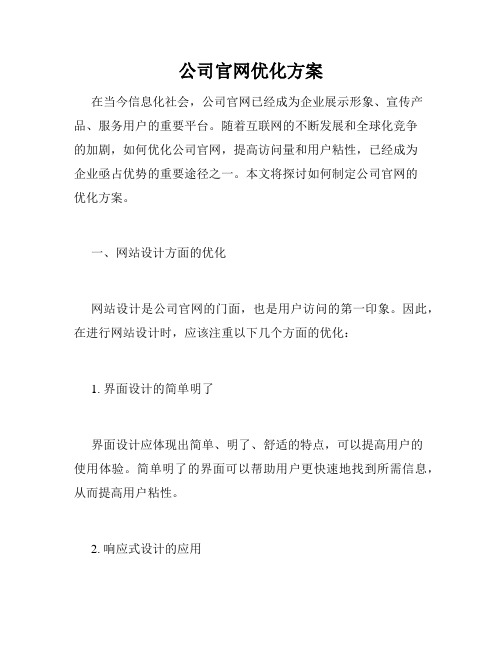 公司官网优化方案

在当今信息化社会，公司官网已经成为企业展示形象、宣传产品、服务用户的重要平台。随着互联网的不断发展和全球化竞争的加剧，如何优化公司官网，提高访问量和用户粘性，已经成为企业亟占优势的重要途径之一。本文将探讨如何制定公司官网的优化方案。

一、网站设计方面的优化

网站设计是公司官网的门面，也是用户访问的第一印象。因此，在进行网站设计时，应该注重以下几个方面的优化：

1. 界面设计的简单明了

界面设计应体现出简单、明了、舒适的特点，可以提高用户的使用体验。简单明了的界面可以帮助用户更快速地找到所需信息，从而提高用户粘性。

2. 响应式设计的应用